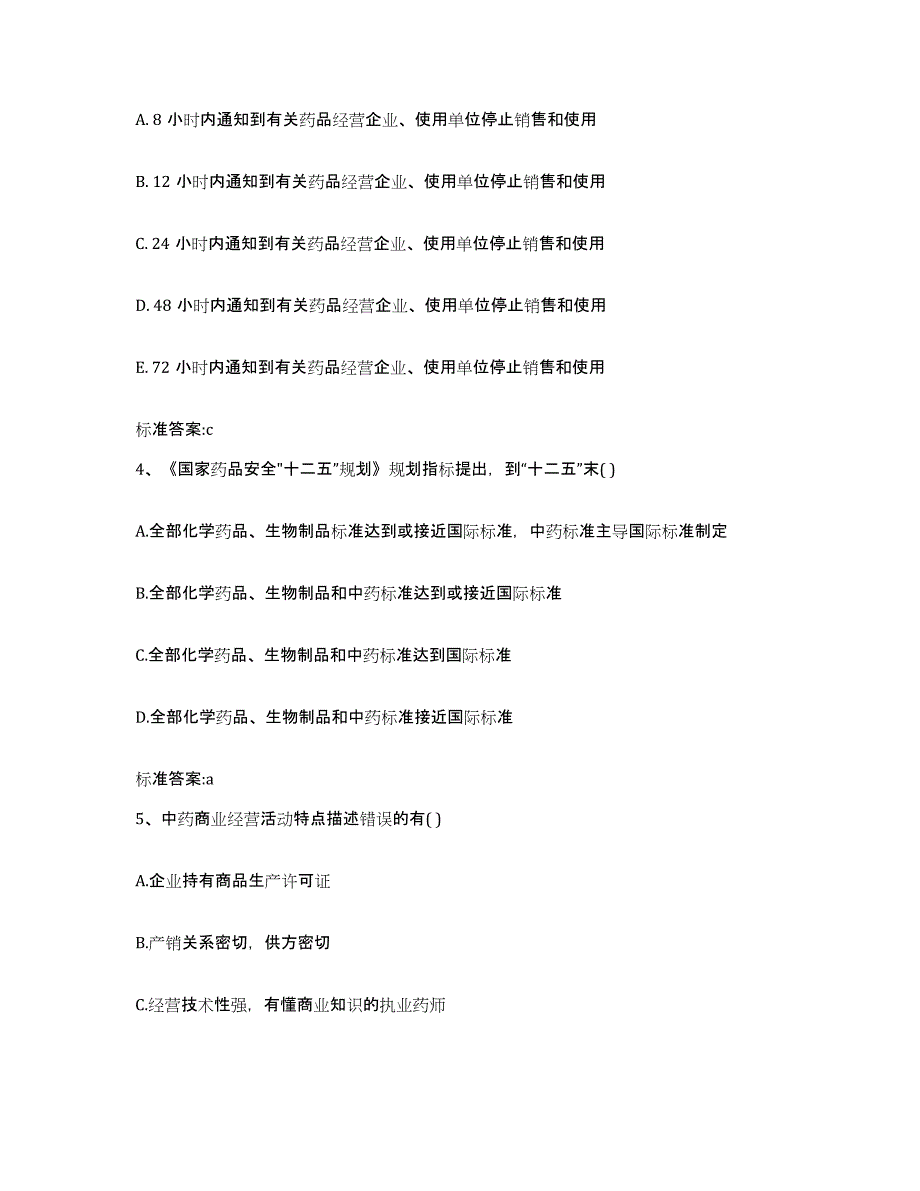 A. 8 小时内通知到有关药品经营企业、使用单位停止销售和使用

B. 12 小时内通知到有关药品经营企业、使用单位停止销售和使用

C. 24 小时内通知到有关药品经营企业、使用单位停止销售和使用

D. 48 小时内通知到有关药品经营企业、使用单位停止销售和使用

E. 72 小时内通知到有关药品经营企业、使用单位停止销售和使用

标准答案:c

4、《国家药品安全"十二五"规划》规划指标提出，到"十二五"末( )

A.全部化学药品、生物制品标准达到或接近国际标准，中药标准主导国际标准制定

B.全部化学药品、生物制品和中药标准达到或接近国际标准

C.全部化学药品、生物制品和中药标准达到国际标准

D.全部化学药品、生物制品和中药标准接近国际标准

标准答案:a

5、中药商业经营活动特点描述错误的有( )

A.企业持有商品生产许可证

B.产销关系密切，供方密切

C.经营技术性强，有懂商业知识的执业药师